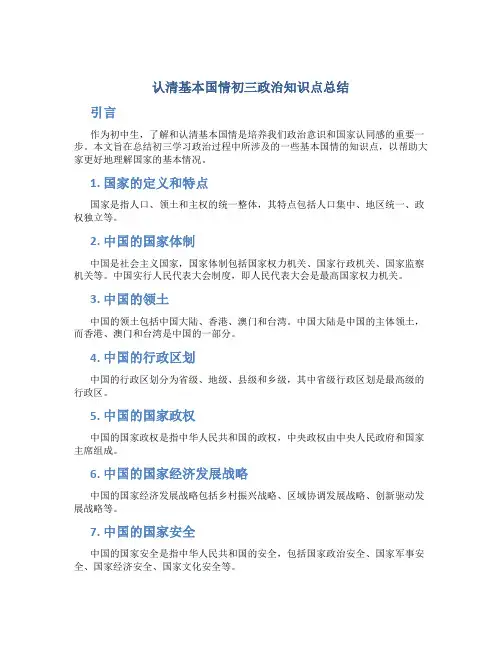 认清基本国情初三政治知识点总结

引言

作为初中生，了解和认清基本国情是培养我们政治意识和国家认同感的重要一步。本文旨在总结初三学习政治过程中所涉及的一些基本国情的知识点，以帮助大家更好地理解国家的基本情况。

1. 国家的定义和特点

国家是指人口、领土和主权的统一整体，其特点包括人口集中、地区统一、政权独立等。

2. 中国的国家体制

中国是社会主义国家，国家体制包括国家权力机关、国家行政机关、国家监察机关等。中国实行人民代表大会制度，即人民代表大会是最高国家权力机关。

3. 中国的领土

中国的领土包括中国大陆、香港、澳门和台湾。中国大陆是中国的主体领土，而香港、澳门和台湾是中国的一部分。

4. 中国的行政区划

中国的行政区划分为省级、地级、县级和乡级，其中省级行政区划是最高级的行政区。

5. 中国的国家政权

中国的国家政权是指中华人民共和国的政权，中央政权由中央人民政府和国家主席组成。

6. 中国的国家经济发展战略

中国的国家经济发展战略包括乡村振兴战略、区域协调发展战略、创新驱动发展战略等。

7. 中国的国家安全

中国的国家安全是指中华人民共和国的安全，包括国家政治安全、国家军事安全、国家经济安全、国家文化安全等。